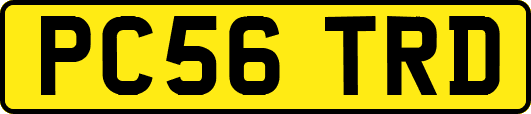 PC56 TRD